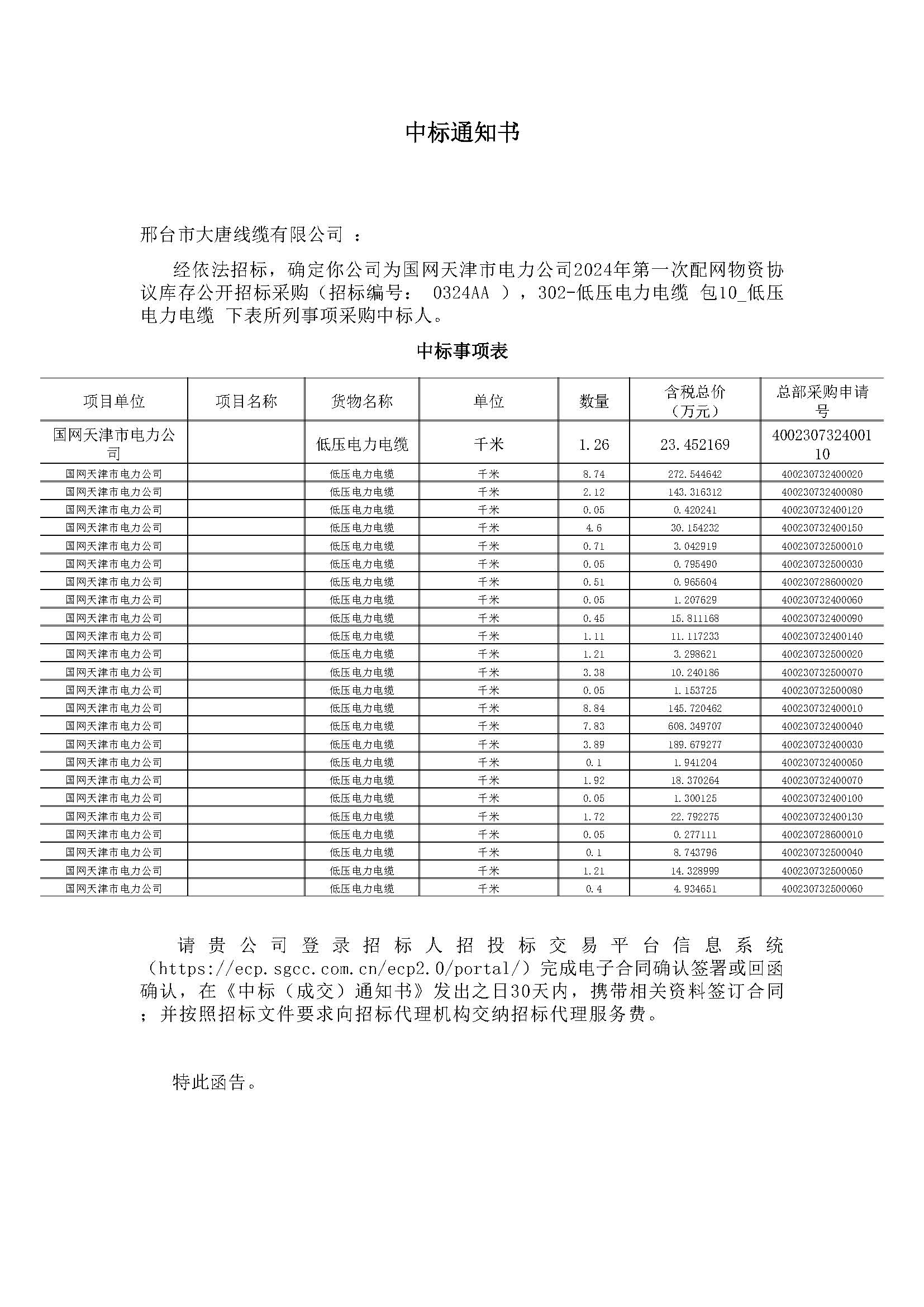 中标通知书

邢台市大唐线缆有限公司 ：

经依法招标，确定你公司为国网天津市电力公司2024年第一次配网物资协议库存公开招标采购（招标编号： 0324AA ），302-低压电力电缆 包10_低压电力电缆 下表所列事项采购中标人。

中标事项表

| 项目单位 | 项目名称 | 货物名称 | 单位 | 数量 | 含税总价（万元） | 总部采购申请号 |
|---|---|---|---|---|---|---|
| 国网天津市电力公司 |  | 低压电力电缆 | 千米 | 1.26 | 23.452169 | 400230732400110 |
| 国网天津市电力公司 |  | 低压电力电缆 | 千米 | 8.74 | 272.544642 | 400230732400020 |
| 国网天津市电力公司 |  | 低压电力电缆 | 千米 | 2.12 | 143.316312 | 400230732400080 |
| 国网天津市电力公司 |  | 低压电力电缆 | 千米 | 0.05 | 0.420241 | 400230732400120 |
| 国网天津市电力公司 |  | 低压电力电缆 | 千米 | 4.6 | 30.154232 | 400230732400150 |
| 国网天津市电力公司 |  | 低压电力电缆 | 千米 | 0.71 | 3.042919 | 400230732500010 |
| 国网天津市电力公司 |  | 低压电力电缆 | 千米 | 0.05 | 0.795490 | 400230732500030 |
| 国网天津市电力公司 |  | 低压电力电缆 | 千米 | 0.51 | 0.965604 | 400230728600020 |
| 国网天津市电力公司 |  | 低压电力电缆 | 千米 | 0.05 | 1.207629 | 400230732400060 |
| 国网天津市电力公司 |  | 低压电力电缆 | 千米 | 0.45 | 15.811168 | 400230732400090 |
| 国网天津市电力公司 |  | 低压电力电缆 | 千米 | 1.11 | 11.117233 | 400230732400140 |
| 国网天津市电力公司 |  | 低压电力电缆 | 千米 | 1.21 | 3.298621 | 400230732500020 |
| 国网天津市电力公司 |  | 低压电力电缆 | 千米 | 3.38 | 10.240186 | 400230732500070 |
| 国网天津市电力公司 |  | 低压电力电缆 | 千米 | 0.05 | 1.153725 | 400230732500080 |
| 国网天津市电力公司 |  | 低压电力电缆 | 千米 | 8.84 | 145.720462 | 400230732400010 |
| 国网天津市电力公司 |  | 低压电力电缆 | 千米 | 7.83 | 608.349707 | 400230732400040 |
| 国网天津市电力公司 |  | 低压电力电缆 | 千米 | 3.89 | 189.679277 | 400230732400030 |
| 国网天津市电力公司 |  | 低压电力电缆 | 千米 | 0.1 | 1.941204 | 400230732400050 |
| 国网天津市电力公司 |  | 低压电力电缆 | 千米 | 1.92 | 18.370264 | 400230732400070 |
| 国网天津市电力公司 |  | 低压电力电缆 | 千米 | 0.05 | 1.300125 | 400230732400100 |
| 国网天津市电力公司 |  | 低压电力电缆 | 千米 | 1.72 | 22.792275 | 400230732400130 |
| 国网天津市电力公司 |  | 低压电力电缆 | 千米 | 0.05 | 0.277111 | 400230728600010 |
| 国网天津市电力公司 |  | 低压电力电缆 | 千米 | 0.1 | 8.743796 | 400230732500040 |
| 国网天津市电力公司 |  | 低压电力电缆 | 千米 | 1.21 | 14.328999 | 400230732500050 |
| 国网天津市电力公司 |  | 低压电力电缆 | 千米 | 0.4 | 4.934651 | 400230732500060 |

请贵公司登录招标人招投标交易平台信息系统（https://ecp.sgcc.com.cn/ecp2.0/portal/）完成电子合同确认签署或回函确认，在《中标（成交）通知书》发出之日30天内，携带相关资料签订合同；并按照招标文件要求向招标代理机构交纳招标代理服务费。

特此函告。